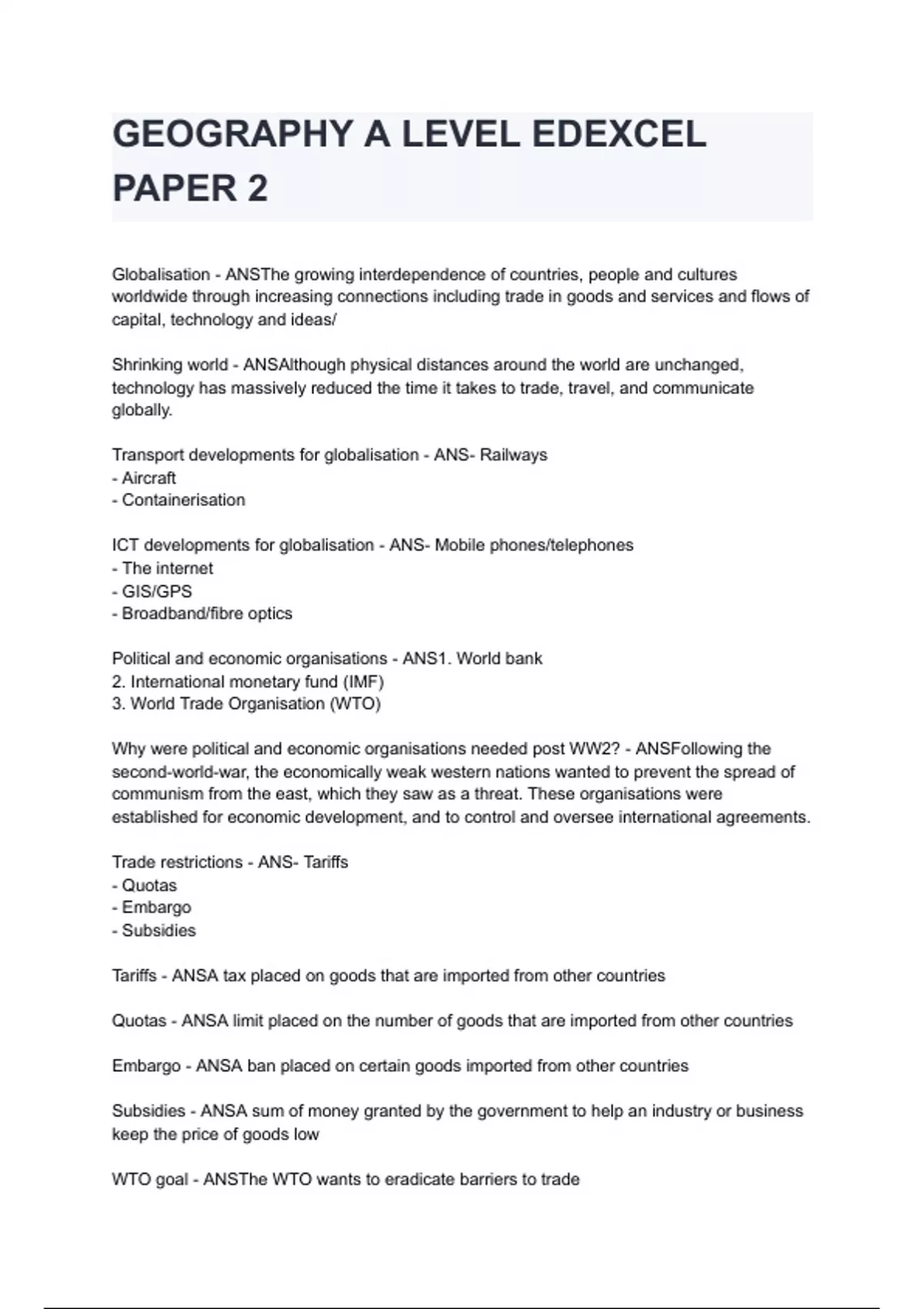 GEOGRAPHY A LEVEL EDEXCEL PAPER 2

Globalisation - ANSThe growing interdependence of countries, people and cultures worldwide through increasing connections including trade in goods and services and flows of capital, technology and ideas/

Shrinking world - ANSAlthough physical distances around the world are unchanged, technology has massively reduced the time it takes to trade, travel, and communicate globally.

Transport developments for globalisation - ANS- Railways
- Aircraft
- Containerisation

ICT developments for globalisation - ANS- Mobile phones/telephones
- The internet
- GIS/GPS
- Broadband/fibre optics

Political and economic organisations - ANS1. World bank
2. International monetary fund (IMF)
3. World Trade Organisation (WTO)

Why were political and economic organisations needed post WW2? - ANSFollowing the second-world-war, the economically weak western nations wanted to prevent the spread of communism from the east, which they saw as a threat. These organisations were established for economic development, and to control and oversee international agreements.

Trade restrictions - ANS- Tariffs
- Quotas
- Embargo
- Subsidies

Tariffs - ANSA tax placed on goods that are imported from other countries

Quotas - ANSA limit placed on the number of goods that are imported from other countries

Embargo - ANSA ban placed on certain goods imported from other countries

Subsidies - ANSA sum of money granted by the government to help an industry or business keep the price of goods low

WTO goal - ANSThe WTO wants to eradicate barriers to trade